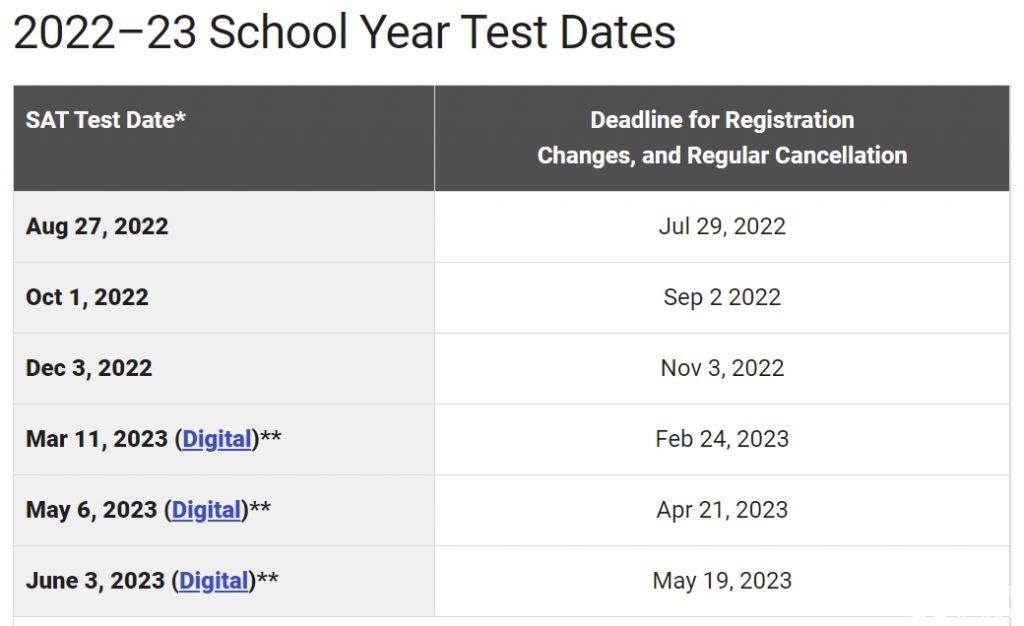 2022–23 School Year Test Dates

| SAT Test Date* | Deadline for Registration Changes, and Regular Cancellation |
|---|---|
| Aug 27, 2022 | Jul 29, 2022 |
| Oct 1, 2022 | Sep 2 2022 |
| Dec 3, 2022 | Nov 3, 2022 |
| Mar 11, 2023 (Digital)** | Feb 24, 2023 |
| May 6, 2023 (Digital)** | Apr 21, 2023 |
| June 3, 2023 (Digital)** | May 19, 2023 |